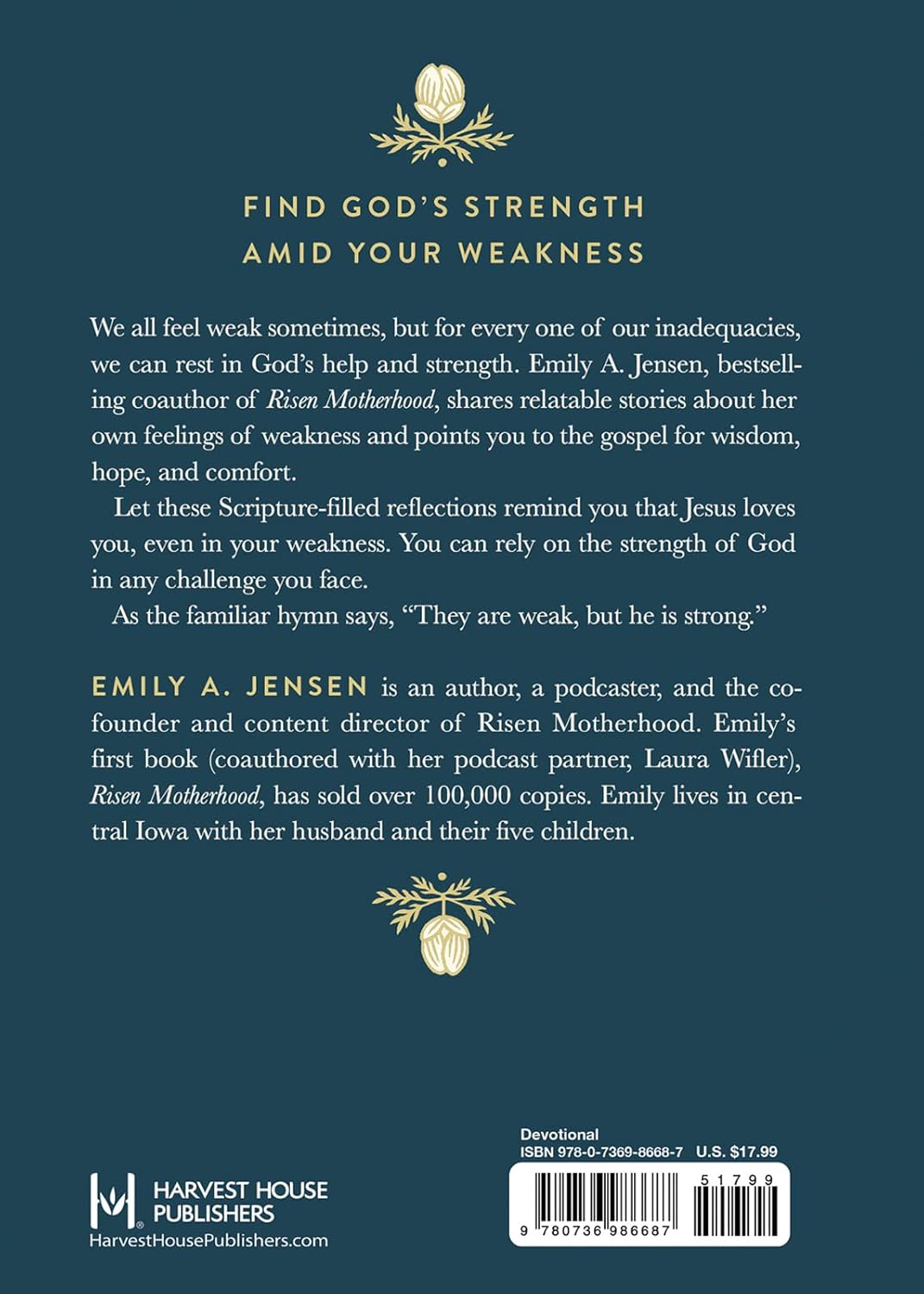 FIND GOD'S STRENGTH
AMID YOUR WEAKNESS

We all feel weak sometimes, but for every one of our inadequacies, we can rest in God's help and strength. Emily A. Jensen, bestselling coauthor of Risen Motherhood, shares relatable stories about her own feelings of weakness and points you to the gospel for wisdom, hope, and comfort.

Let these Scripture-filled reflections remind you that Jesus loves you, even in your weakness. You can rely on the strength of God in any challenge you face.

As the familiar hymn says, "They are weak, but he is strong."

EMILY A. JENSEN is an author, a podcaster, and the cofounder and content director of Risen Motherhood. Emily's first book (coauthored with her podcast partner, Laura Wifler), Risen Motherhood, has sold over 100,000 copies. Emily lives in central Iowa with her husband and their five children.

HARVEST HOUSE
PUBLISHERS
HarvestHousePublishers.com

Devotional
ISBN 978-0-7369-8668-7 U.S. $17.99
51799
9 780736 986687